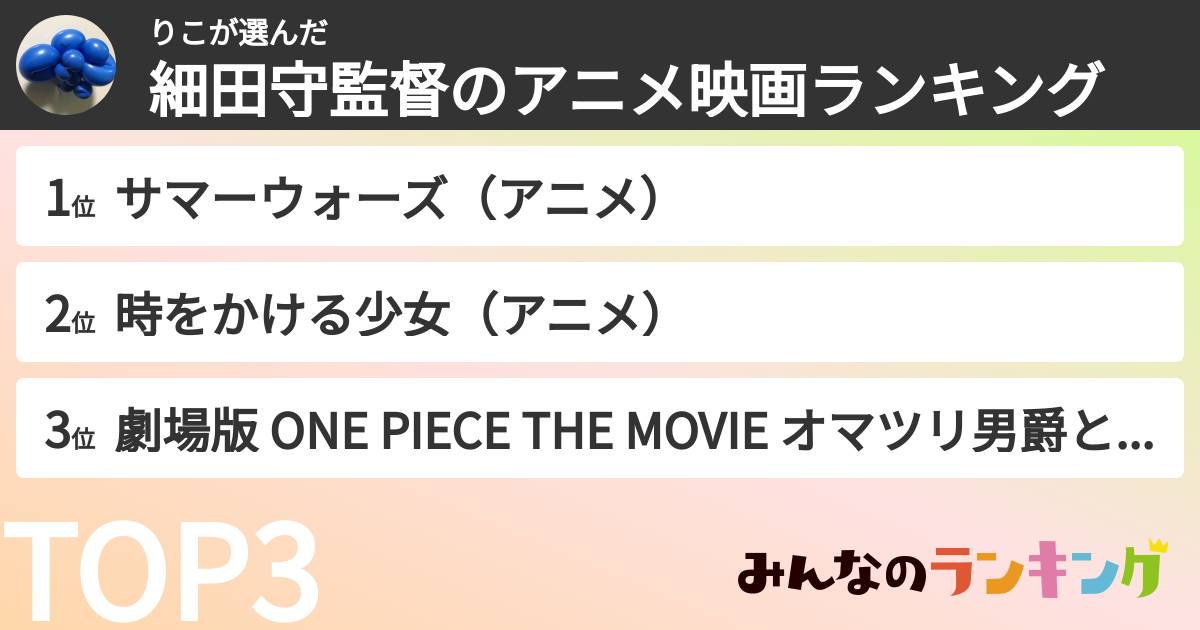 りこが選んだ
細田守監督のアニメ映画ランキング

1位 サマーウォーズ（アニメ）

2位 時をかける少女（アニメ）

3位 劇場版 ONE PIECE THE MOVIE オマツリ男爵と...

TOP3

みんなのランキング